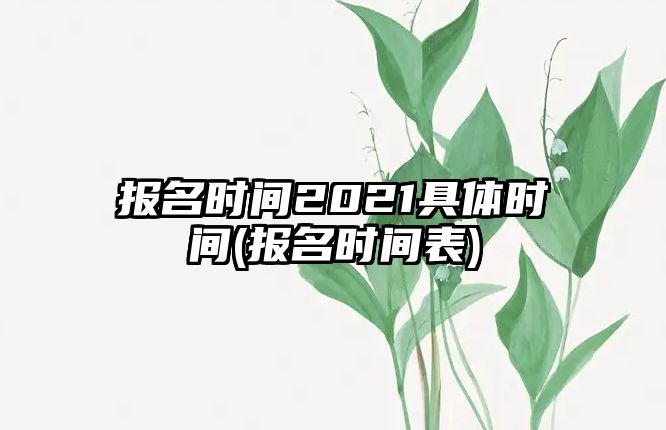 报名时间2021具体时间(报名时间表)